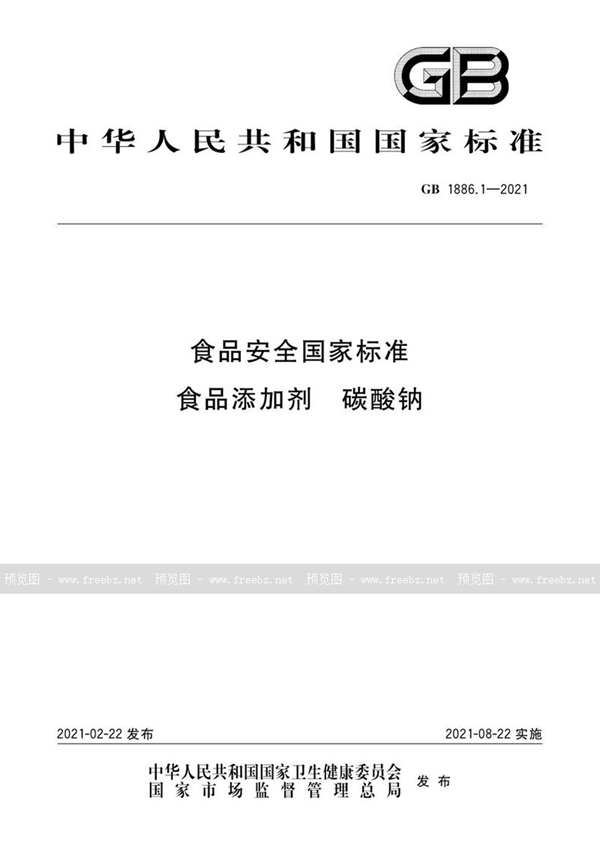 GB

中华人民共和国国家标准

GB 1886.1—2021

食品安全国家标准
食品添加剂 碳酸钠

预览图 - www.freebz.net 预览图 - www.freebz.net 预览图 - www.freebz.net 预览图 - www.freebz.net

2021-02-22 发布

2021-08-22 实施

中华人民共和国国家卫生健康委员会
国家市场监督管理总局 发布